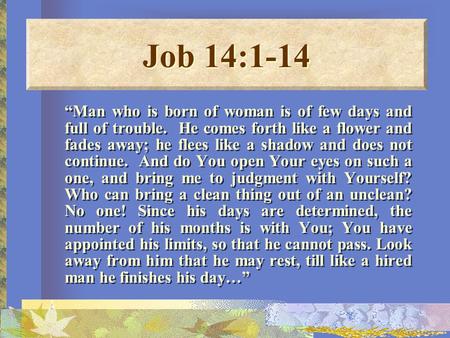 Job 14:1-14

“Man who is born of woman is of few days and full of trouble. He comes forth like a flower and fades away; he flees like a shadow and does not continue. And do You open Your eyes on such a one, and bring me to judgment with Yourself? Who can bring a clean thing out of an unclean? No one! Since his days are determined, the number of his months is with You; You have appointed his limits, so that he cannot pass. Look away from him that he may rest, till like a hired man he finishes his day…”